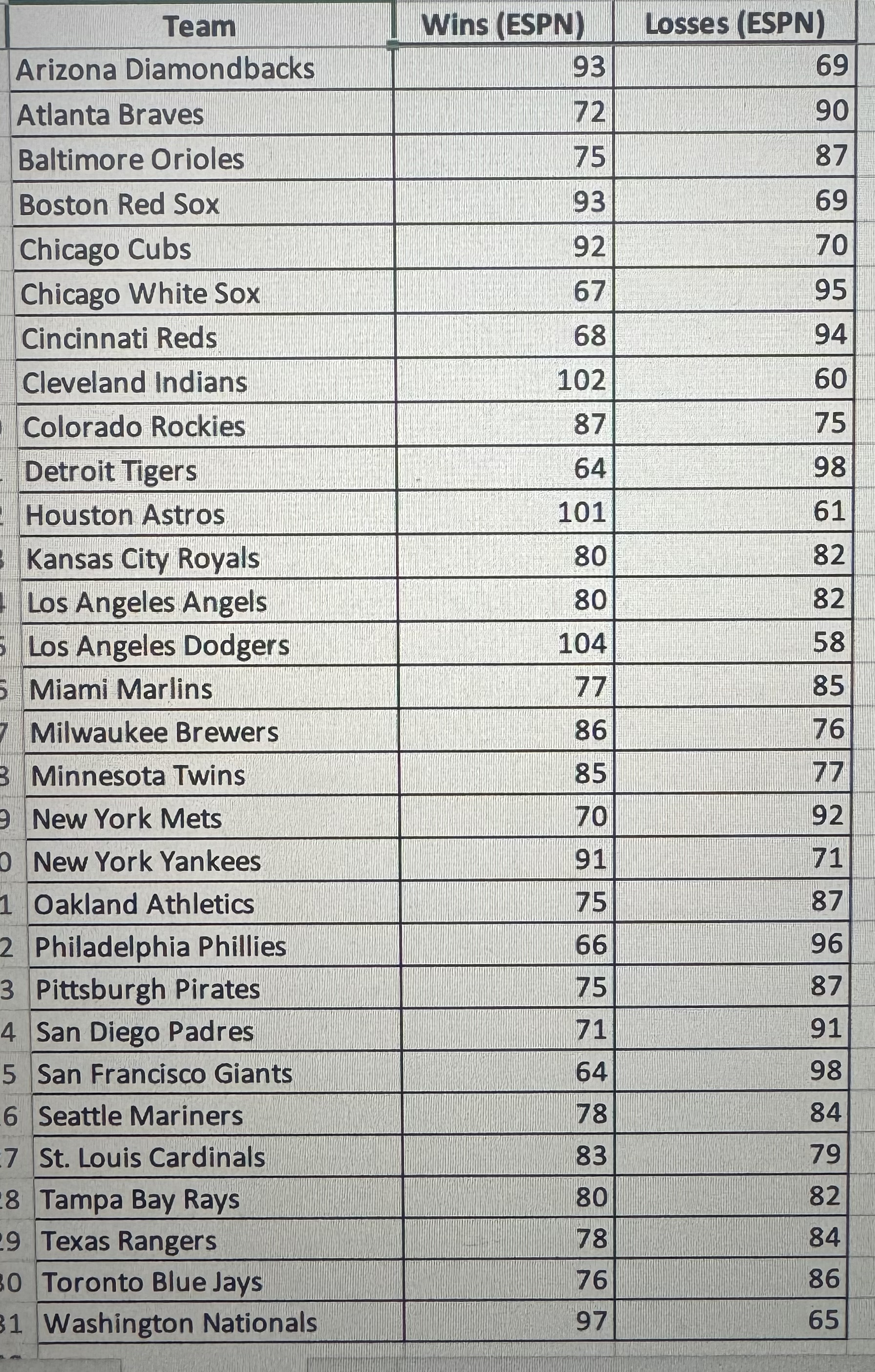 | Team | Wins (ESPN) | Losses (ESPN) |
|---|---|---|
| Arizona Diamondbacks | 93 | 69 |
| Atlanta Braves | 72 | 90 |
| Baltimore Orioles | 75 | 87 |
| Boston Red Sox | 93 | 69 |
| Chicago Cubs | 92 | 70 |
| Chicago White Sox | 67 | 95 |
| Cincinnati Reds | 68 | 94 |
| Cleveland Indians | 102 | 60 |
| Colorado Rockies | 87 | 75 |
| Detroit Tigers | 64 | 98 |
| Houston Astros | 101 | 61 |
| Kansas City Royals | 80 | 82 |
| Los Angeles Angels | 80 | 82 |
| Los Angeles Dodgers | 104 | 58 |
| Miami Marlins | 77 | 85 |
| Milwaukee Brewers | 86 | 76 |
| Minnesota Twins | 85 | 77 |
| New York Mets | 70 | 92 |
| New York Yankees | 91 | 71 |
| Oakland Athletics | 75 | 87 |
| Philadelphia Phillies | 66 | 96 |
| Pittsburgh Pirates | 75 | 87 |
| San Diego Padres | 71 | 91 |
| San Francisco Giants | 64 | 98 |
| Seattle Mariners | 78 | 84 |
| St. Louis Cardinals | 83 | 79 |
| Tampa Bay Rays | 80 | 82 |
| Texas Rangers | 78 | 84 |
| Toronto Blue Jays | 76 | 86 |
| Washington Nationals | 97 | 65 |